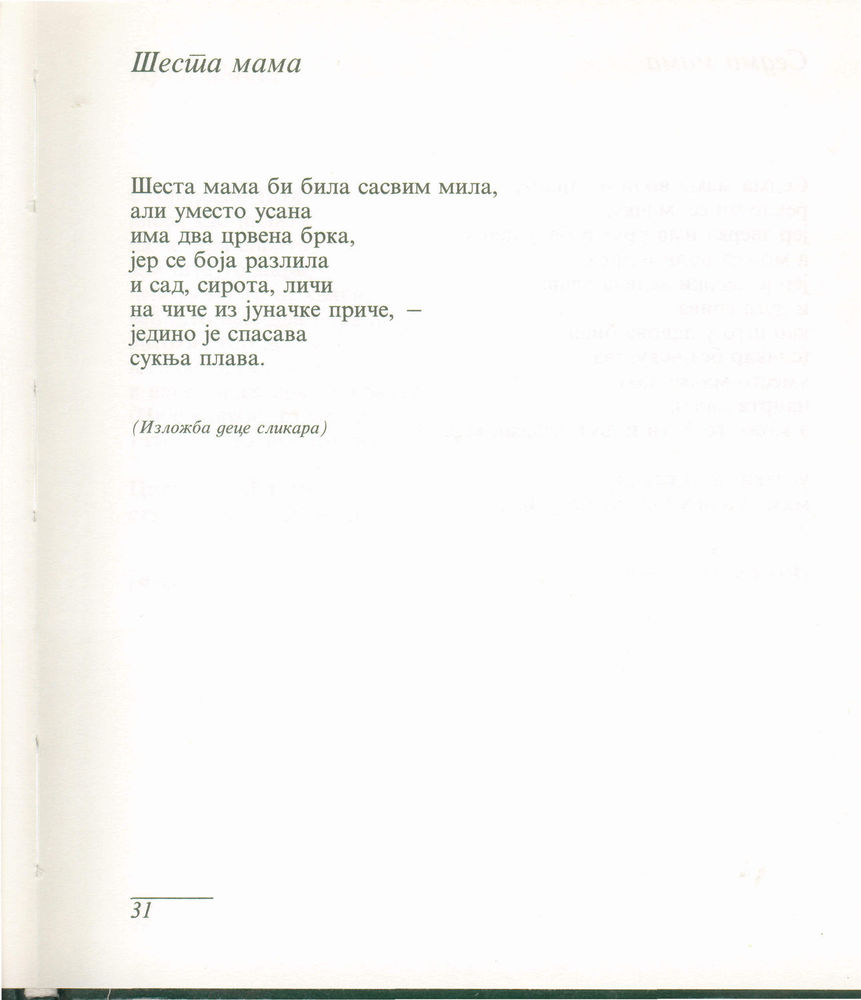 Шеста мама

Шеста мама би била сасвим мила,
али уместо усана
има два црвена брка,
јер се боја разлила
и сад, сирота, личи
на чиче из јуначке приче, –
једино је спасава
сукња плава.

(Изложба деце сликара)

31